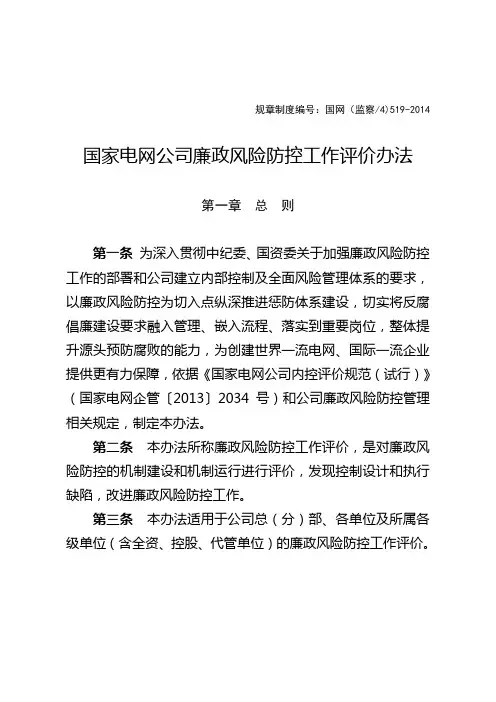 规章制度编号：国网（监察/4）519-2014

国家电网公司廉政风险防控工作评价办法

第一章　总　则

第一条　为深入贯彻中纪委、国资委关于加强廉政风险防控工作的部署和公司建立内部控制及全面风险管理体系的要求，以廉政风险防控为切入点纵深推进惩防体系建设，切实将反腐倡廉建设要求融入管理、嵌入流程、落实到重要岗位，整体提升源头预防腐败的能力，为创建世界一流电网、国际一流企业提供更有力保障，依据《国家电网公司内控评价规范（试行）》（国家电网企管〔2013〕2034 号）和公司廉政风险防控管理相关规定，制定本办法。

第二条　本办法所称廉政风险防控工作评价，是对廉政风险防控的机制建设和机制运行进行评价，发现控制设计和执行缺陷，改进廉政风险防控工作。

第三条　本办法适用于公司总（分）部、各单位及所属各级单位（含全资、控股、代管单位）的廉政风险防控工作评价。